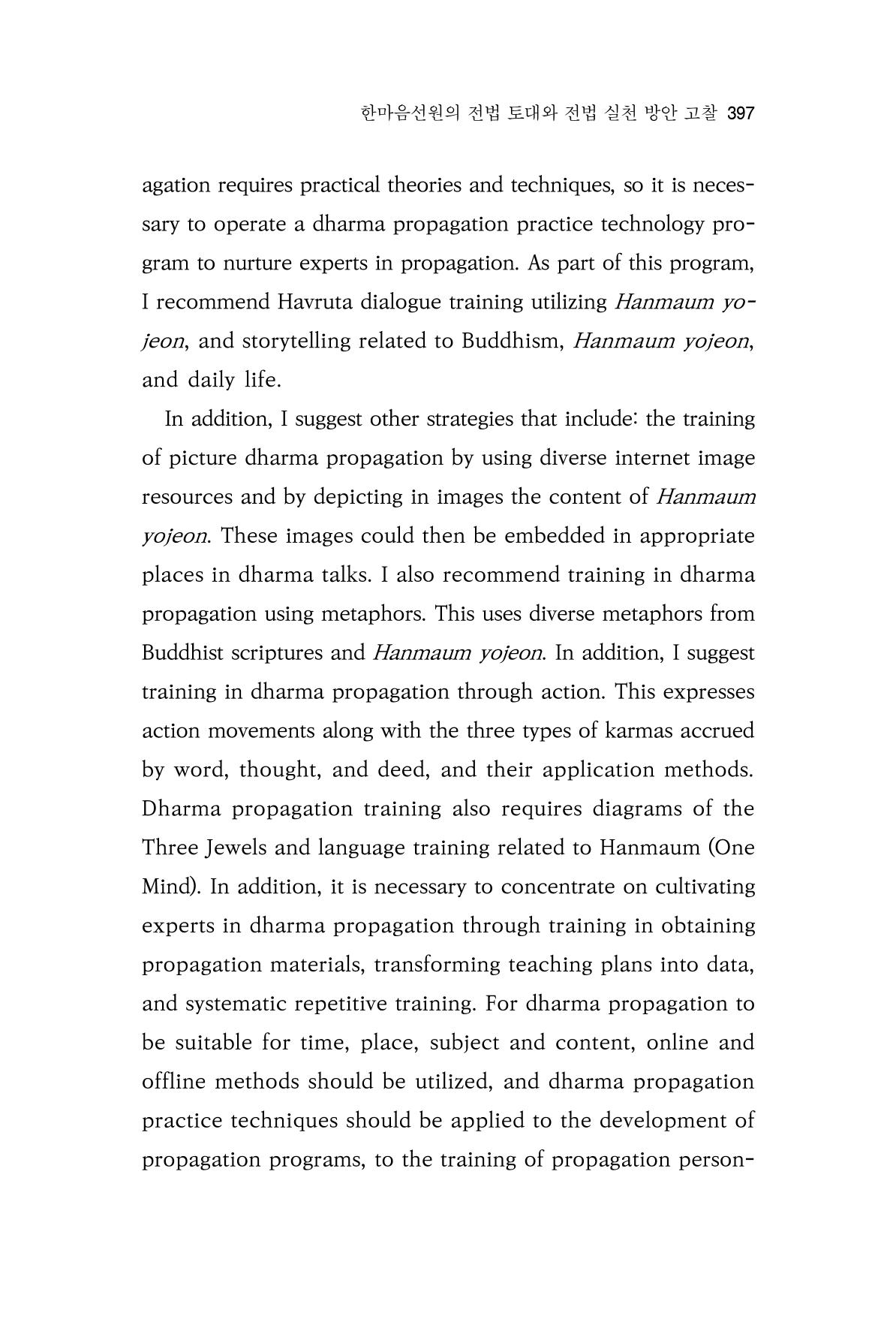 한마음선원의 전법 토대와 전법 실천 방안 고찰 397

agation requires practical theories and techniques, so it is necessary to operate a dharma propagation practice technology program to nurture experts in propagation. As part of this program, I recommend Havruta dialogue training utilizing Hanmaum yojeon, and storytelling related to Buddhism, Hanmaum yojeon, and daily life.

In addition, I suggest other strategies that include: the training of picture dharma propagation by using diverse internet image resources and by depicting in images the content of Hanmaum yojeon. These images could then be embedded in appropriate places in dharma talks. I also recommend training in dharma propagation using metaphors. This uses diverse metaphors from Buddhist scriptures and Hanmaum yojeon. In addition, I suggest training in dharma propagation through action. This expresses action movements along with the three types of karmas accrued by word, thought, and deed, and their application methods. Dharma propagation training also requires diagrams of the Three Jewels and language training related to Hanmaum (One Mind). In addition, it is necessary to concentrate on cultivating experts in dharma propagation through training in obtaining propagation materials, transforming teaching plans into data, and systematic repetitive training. For dharma propagation to be suitable for time, place, subject and content, online and offline methods should be utilized, and dharma propagation practice techniques should be applied to the development of propagation programs, to the training of propagation person-